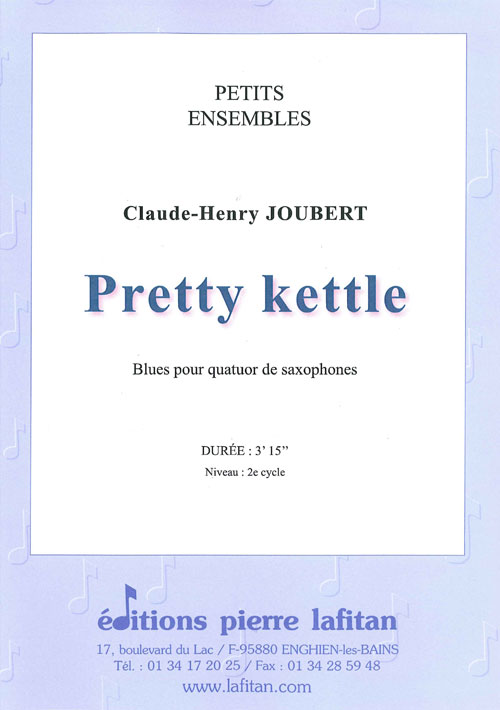 PETITS
ENSEMBLES

Claude-Henry JOUBERT

Pretty kettle

Blues pour quatuor de saxophones

DURÉE : 3' 15"

Niveau : 2e cycle

éditions pierre lafitan

17, boulevard du Lac / F-95880 ENGHIEN-les-BAINS
Tél. : 01 34 17 20 25 / Fax : 01 34 28 59 48
www.lafitan.com